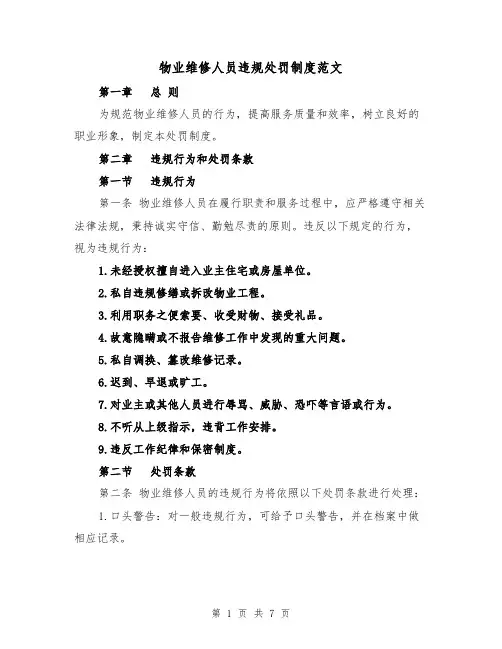 物业维修人员违规处罚制度范文

第一章　总 则

为规范物业维修人员的行为，提高服务质量和效率，树立良好的职业形象，制定本处罚制度。

第二章　违规行为和处罚条款

第一节　违规行为

第一条 物业维修人员在履行职责和服务过程中，应严格遵守相关法律法规，秉持诚实守信、勤勉尽责的原则。违反以下规定的行为，视为违规行为：

1.未经授权擅自进入业主住宅或房屋单位。

2.私自违规修缮或拆改物业工程。

3.利用职务之便索要、收受财物、接受礼品。

4.故意隐瞒或不报告维修工作中发现的重大问题。

5.私自调换、篡改维修记录。

6.迟到、早退或旷工。

7.对业主或其他人员进行辱骂、威胁、恐吓等言语或行为。

8.不听从上级指示，违背工作安排。

9.违反工作纪律和保密制度。

第二节　处罚条款

第二条 物业维修人员的违规行为将依照以下处罚条款进行处理：

1.口头警告：对一般违规行为，可给予口头警告，并在档案中做相应记录。

第 1 页 共 7 页